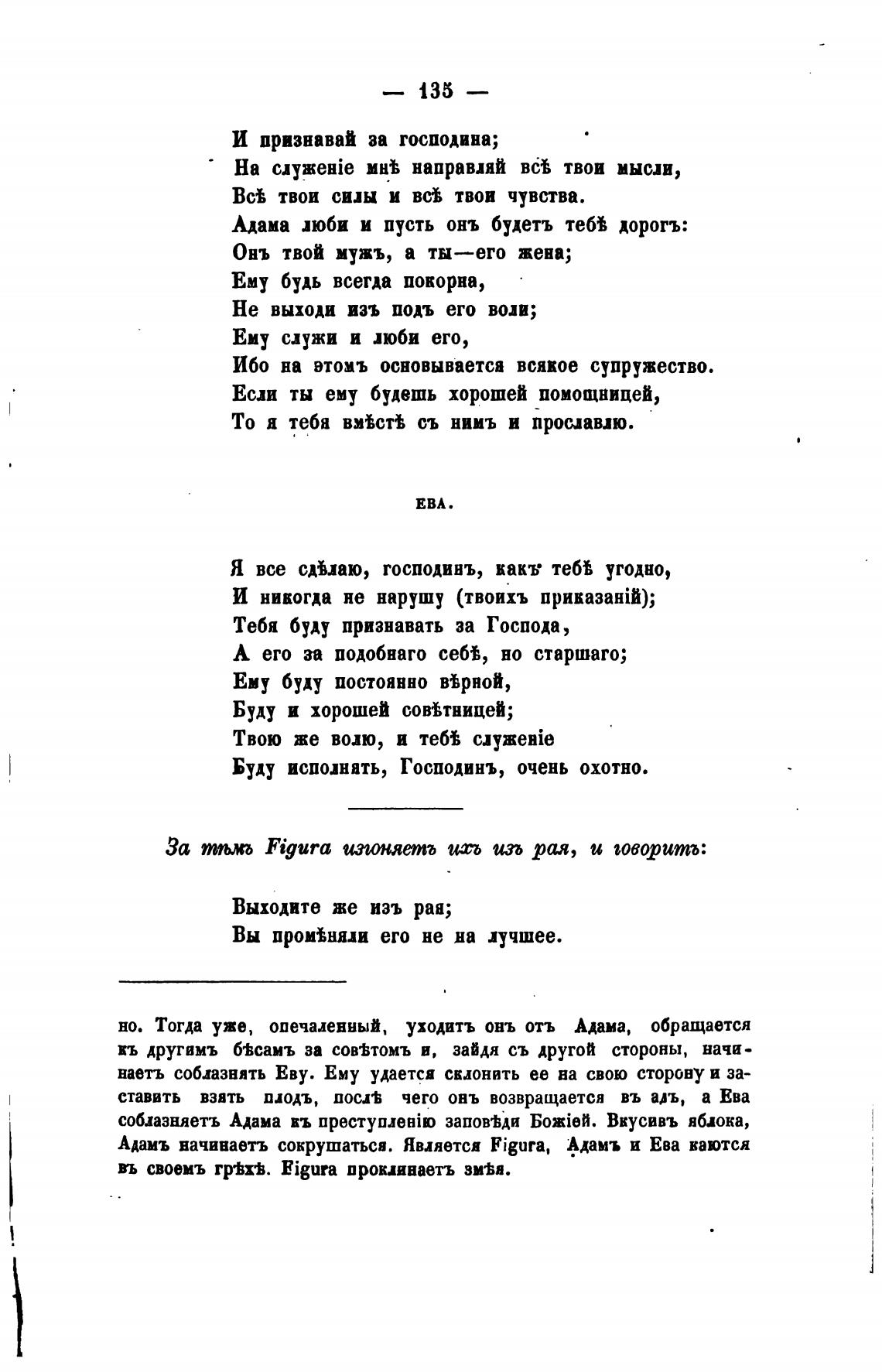 — 135 —

И признавай за господина;
На служеніе мнѣ направляй всѣ твои мысли,
Всѣ твои силы и всѣ твои чувства.
Адама люби и пусть онъ будетъ тебѣ дорогъ:
Онъ твой мужъ, а ты—его жена;
Ему будь всегда покорна,
Не выходи изъ подъ его воли;
Ему служи и люби его,
Ибо на этомъ основывается всякое супружество.
Если ты ему будешь хорошей помощницей,
То я тебя вмѣстѣ съ нимъ и прославлю.

ЕВА.

Я все сдѣлаю, господинъ, какъ тебѣ угодно,
И никогда не нарушу (твоихъ приказаній);
Тебя буду признавать за Господа,
А его за подобнаго себѣ, но старшаго;
Ему буду постоянно вѣрной,
Буду и хорошей совѣтницей;
Твою же волю, и тебѣ служеніе
Буду исполнять, Господинъ, очень охотно.

За тѣмъ Figura изгоняетъ ихъ изъ рая, и говоритъ:

Выходите же изъ рая;
Вы промѣняли его не на лучшее.

но. Тогда уже, опечаленный, уходитъ онъ отъ Адама, обращается къ другимъ бѣсамъ за совѣтомъ и, зайдя съ другой стороны, начинаетъ соблазнять Еву. Ему удается склонить ее на свою сторону и заставить взять плодъ, послѣ чего онъ возвращается въ адъ, а Ева соблазняетъ Адама къ преступленію заповѣди Божіей. Вкусивъ яблока, Адамъ начинаетъ сокрушаться. Является Figura, Адамъ и Ева каются въ своемъ грѣхѣ. Figura проклинаетъ змѣя.